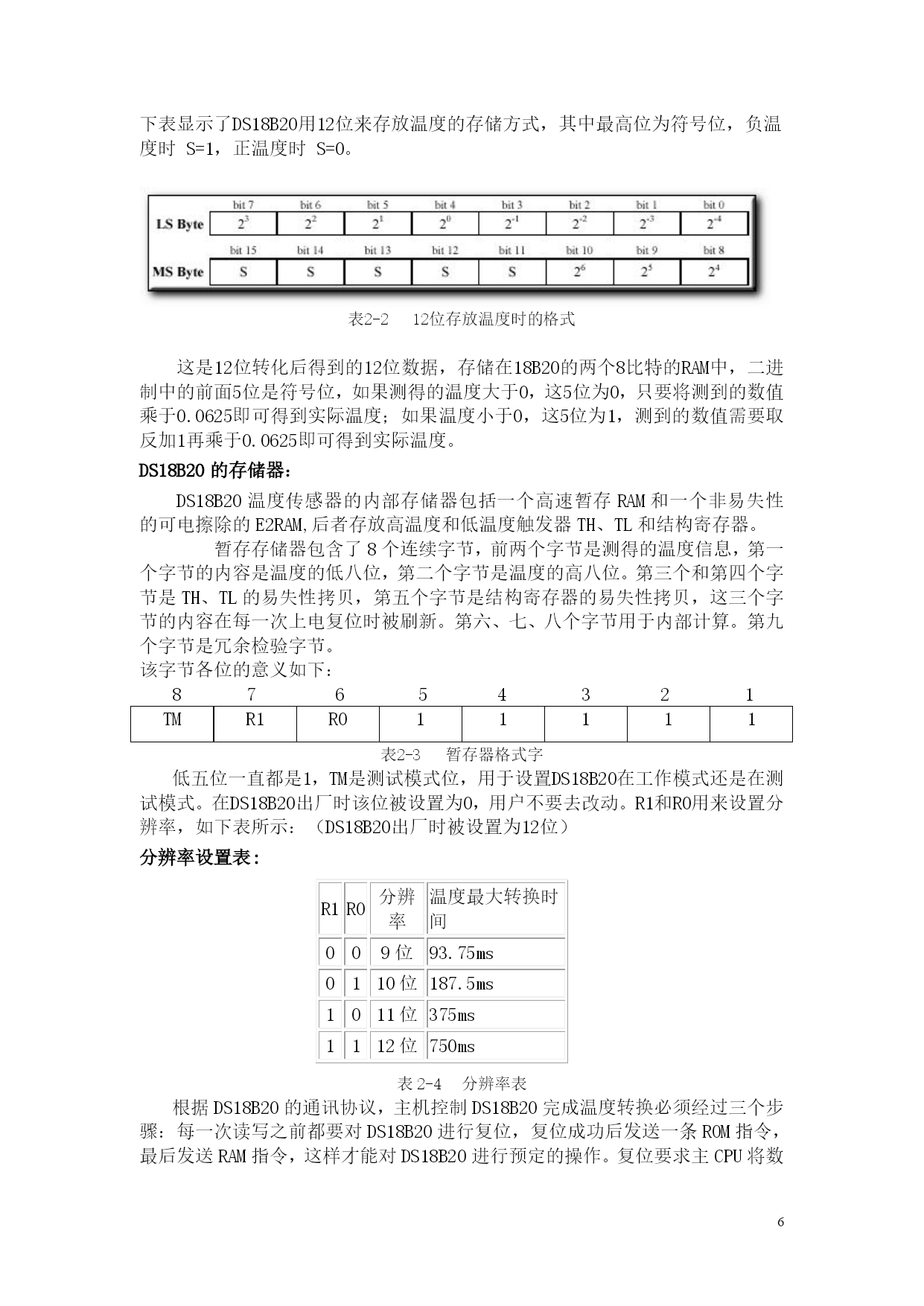 下表显示了DS18B20用12位来存放温度的存储方式，其中最高位为符号位，负温度时 S=1，正温度时 S=0。

| | bit 7 | bit 6 | bit 5 | bit 4 | bit 3 | bit 2 | bit 1 | bit 0 |
|---|---|---|---|---|---|---|---|---|
| LS Byte | $2^3$ | $2^2$ | $2^1$ | $2^0$ | $2^{-1}$ | $2^{-2}$ | $2^{-3}$ | $2^{-4}$ |
| | bit 15 | bit 14 | bit 13 | bit 12 | bit 11 | bit 10 | bit 9 | bit 8 |
| MS Byte | S | S | S | S | S | $2^6$ | $2^5$ | $2^4$ |

表2-2　12位存放温度时的格式

这是12位转化后得到的12位数据，存储在18B20的两个8比特的RAM中，二进制中的前面5位是符号位，如果测得的温度大于0，这5位为0，只要将测到的数值乘于0.0625即可得到实际温度；如果温度小于0，这5位为1，测到的数值需要取反加1再乘于0.0625即可得到实际温度。

DS18B20 的存储器：

DS18B20 温度传感器的内部存储器包括一个高速暂存 RAM 和一个非易失性的可电擦除的 E2RAM,后者存放高温度和低温度触发器 TH、TL 和结构寄存器。

暂存存储器包含了 8 个连续字节，前两个字节是测得的温度信息，第一个字节的内容是温度的低八位，第二个字节是温度的高八位。第三个和第四个字节是 TH、TL 的易失性拷贝，第五个字节是结构寄存器的易失性拷贝，这三个字节的内容在每一次上电复位时被刷新。第六、七、八个字节用于内部计算。第九个字节是冗余检验字节。

该字节各位的意义如下：

| 8 | 7 | 6 | 5 | 4 | 3 | 2 | 1 |
|---|---|---|---|---|---|---|---|
| TM | R1 | R0 | 1 | 1 | 1 | 1 | 1 |

表2-3　暂存器格式字

低五位一直都是1，TM是测试模式位，用于设置DS18B20在工作模式还是在测试模式。在DS18B20出厂时该位被设置为0，用户不要去改动。R1和R0用来设置分辨率，如下表所示：（DS18B20出厂时被设置为12位）

分辨率设置表：

| R1 | R0 | 分辨率 | 温度最大转换时间 |
|---|---|---|---|
| 0 | 0 | 9 位 | 93.75ms |
| 0 | 1 | 10 位 | 187.5ms |
| 1 | 0 | 11 位 | 375ms |
| 1 | 1 | 12 位 | 750ms |

表 2-4　分辨率表

根据 DS18B20 的通讯协议，主机控制 DS18B20 完成温度转换必须经过三个步骤：每一次读写之前都要对 DS18B20 进行复位，复位成功后发送一条 ROM 指令，最后发送 RAM 指令，这样才能对 DS18B20 进行预定的操作。复位要求主 CPU 将数

6